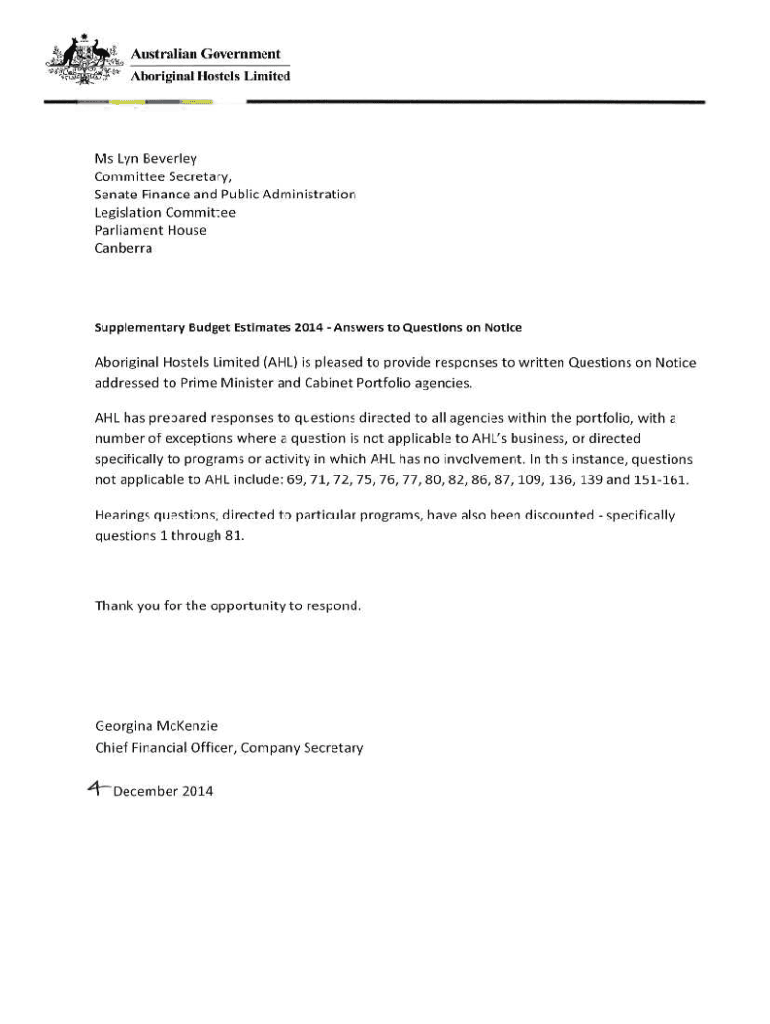 Australian Government
Aboriginal Hostels Limited

Ms Lyn Beverley
Committee Secretary,
Senate Finance and Public Administration
Legislation Committee
Parliament House
Canberra

Supplementary Budget Estimates 2014 - Answers to Questions on Notice

Aboriginal Hostels Limited (AHL) is pleased to provide responses to written Questions on Notice addressed to Prime Minister and Cabinet Portfolio agencies.

AHL has prepared responses to questions directed to all agencies within the portfolio, with a number of exceptions where a question is not applicable to AHL's business, or directed specifically to programs or activity in which AHL has no involvement. In this instance, questions not applicable to AHL include: 69, 71, 72, 75, 76, 77, 80, 82, 86, 87, 109, 136, 139 and 151-161.

Hearings questions, directed to particular programs, have also been discounted - specifically questions 1 through 81.

Thank you for the opportunity to respond.

Georgina McKenzie
Chief Financial Officer, Company Secretary

4 December 2014